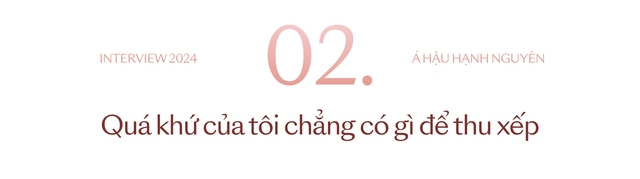 INTERVIEW 2024

02.

Á HẬU HẠNH NGUYÊN

Quá khứ của tôi chẳng có gì để thu xếp